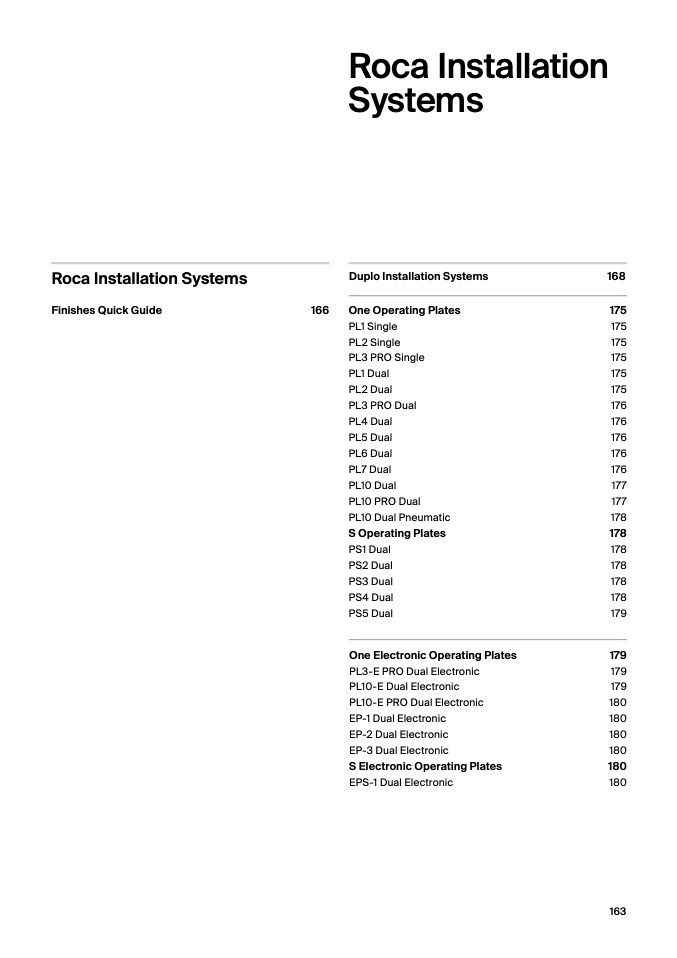 Roca Installation Systems

Roca Installation Systems

Finishes Quick Guide 166

Duplo Installation Systems 168

One Operating Plates 175
PL1 Single 175
PL2 Single 175
PL3 PRO Single 175
PL1 Dual 175
PL2 Dual 175
PL3 PRO Dual 176
PL4 Dual 176
PL5 Dual 176
PL6 Dual 176
PL7 Dual 176
PL10 Dual 177
PL10 PRO Dual 177
PL10 Dual Pneumatic 178
S Operating Plates 178
PS1 Dual 178
PS2 Dual 178
PS3 Dual 178
PS4 Dual 178
PS5 Dual 179

One Electronic Operating Plates 179
PL3-E PRO Dual Electronic 179
PL10-E Dual Electronic 179
PL10-E PRO Dual Electronic 180
EP-1 Dual Electronic 180
EP-2 Dual Electronic 180
EP-3 Dual Electronic 180
S Electronic Operating Plates 180
EPS-1 Dual Electronic 180

163